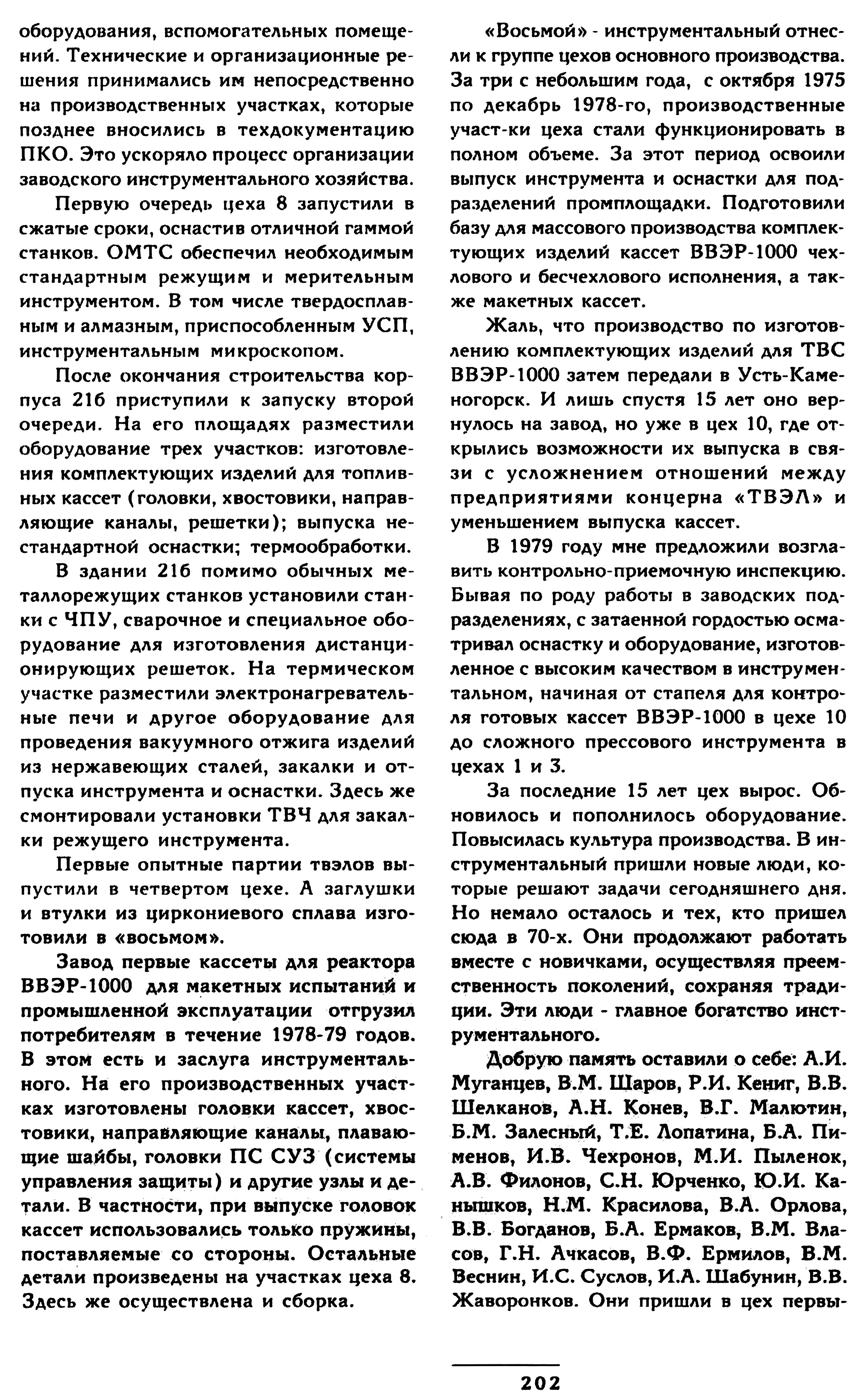 оборудования, вспомогательных помещений. Технические и организационные решения принимались им непосредственно на производственных участках, которые позднее вносились в техдокументацию ПКО. Это ускоряло процесс организации заводского инструментального хозяйства.

Первую очередь цеха 8 запустили в сжатые сроки, оснастив отличной гаммой станков. ОМТС обеспечил необходимым стандартным режущим и мерительным инструментом. В том числе твердосплавным и алмазным, приспособленным УСП, инструментальным микроскопом.

После окончания строительства корпуса 216 приступили к запуску второй очереди. На его площадях разместили оборудование трех участков: изготовления комплектующих изделий для топливных кассет (головки, хвостовики, направляющие каналы, решетки); выпуска нестандартной оснастки; термообработки.

В здании 216 помимо обычных металлорежущих станков установили станки с ЧПУ, сварочное и специальное оборудование для изготовления дистанционирующих решеток. На термическом участке разместили электронагревательные печи и другое оборудование для проведения вакуумного отжига изделий из нержавеющих сталей, закалки и отпуска инструмента и оснастки. Здесь же смонтировали установки ТВЧ для закалки режущего инструмента.

Первые опытные партии твэлов выпустили в четвертом цехе. А заглушки и втулки из циркониевого сплава изготовили в «восьмом».

Завод первые кассеты для реактора ВВЭР-1000 для макетных испытаний и промышленной эксплуатации отгрузил потребителям в течение 1978-79 годов. В этом есть и заслуга инструментального. На его производственных участках изготовлены головки кассет, хвостовики, направляющие каналы, плавающие шайбы, головки ПС СУЗ (системы управления защиты) и другие узлы и детали. В частности, при выпуске головок кассет использовались только пружины, поставляемые со стороны. Остальные детали произведены на участках цеха 8. Здесь же осуществлена и сборка.

«Восьмой» - инструментальный отнесли к группе цехов основного производства. За три с небольшим года, с октября 1975 по декабрь 1978-го, производственные участ-ки цеха стали функционировать в полном объеме. За этот период освоили выпуск инструмента и оснастки для подразделений промплощадки. Подготовили базу для массового производства комплектующих изделий кассет ВВЭР-1000 чехлового и бесчехлового исполнения, а также макетных кассет.

Жаль, что производство по изготовлению комплектующих изделий для ТВС ВВЭР-1000 затем передали в Усть-Каменогорск. И лишь спустя 15 лет оно вернулось на завод, но уже в цех 10, где открылись возможности их выпуска в связи с усложнением отношений между предприятиями концерна «ТВЭЛ» и уменьшением выпуска кассет.

В 1979 году мне предложили возглавить контрольно-приемочную инспекцию. Бывая по роду работы в заводских подразделениях, с затаенной гордостью осматривал оснастку и оборудование, изготовленное с высоким качеством в инструментальном, начиная от стапеля для контроля готовых кассет ВВЭР-1000 в цехе 10 до сложного прессового инструмента в цехах 1 и 3.

За последние 15 лет цех вырос. Обновилось и пополнилось оборудование. Повысилась культура производства. В инструментальный пришли новые люди, которые решают задачи сегодняшнего дня. Но немало осталось и тех, кто пришел сюда в 70-х. Они продолжают работать вместе с новичками, осуществляя преемственность поколений, сохраняя традиции. Эти люди - главное богатство инструментального.

Добрую память оставили о себе: А.И. Муганцев, В.М. Шаров, Р.И. Кениг, В.В. Шелканов, А.Н. Конев, В.Г. Малютин, Б.М. Залесный, Т.Е. Лопатина, Б.А. Пименов, И.В. Чехронов, М.И. Пыленок, А.В. Филонов, С.Н. Юрченко, Ю.И. Канышков, Н.М. Красилова, В.А. Орлова, В.В. Богданов, Б.А. Ермаков, В.М. Власов, Г.Н. Ачкасов, В.Ф. Ермилов, В.М. Веснин, И.С. Суслов, И.А. Шабунин, В.В. Жаворонков. Они пришли в цех первы-

202